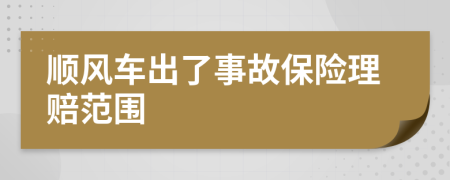 顺风车出了事故保险理赔范围